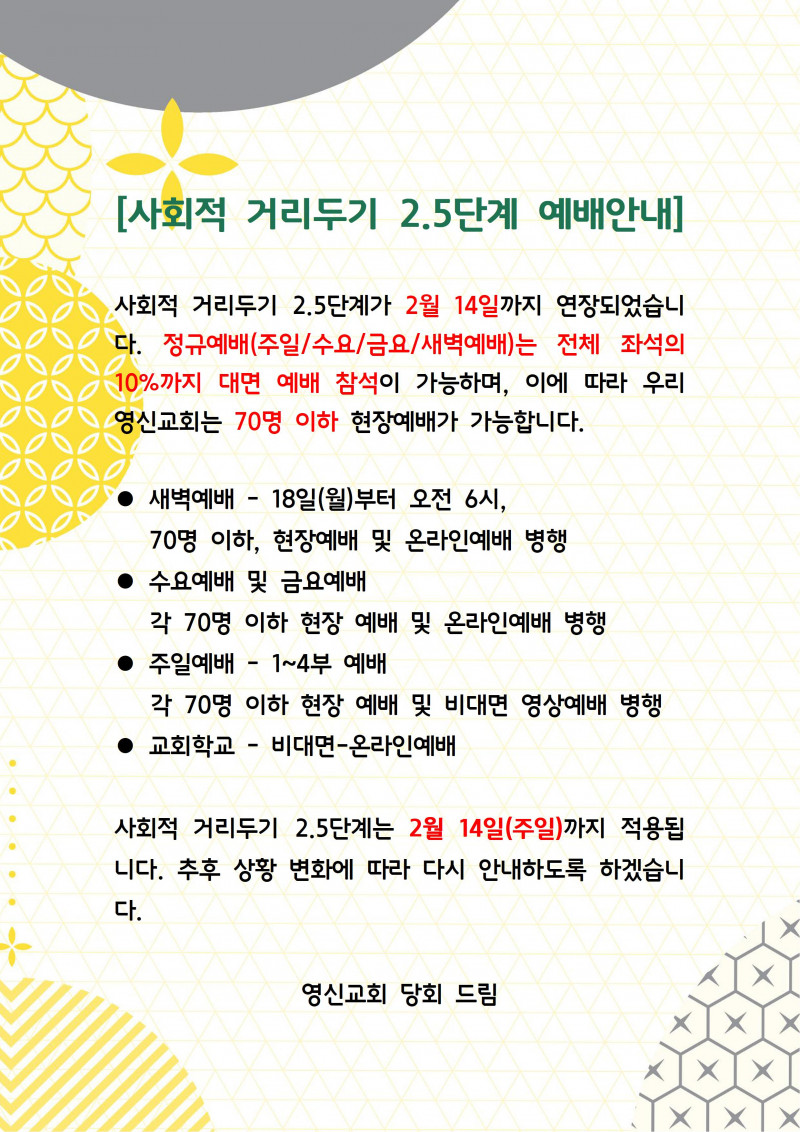 [사회적 거리두기 2.5단계 예배안내]

사회적 거리두기 2.5단계가 2월 14일까지 연장되었습니다. 정규예배(주일/수요/금요/새벽예배)는 전체 좌석의 10%까지 대면 예배 참석이 가능하며, 이에 따라 우리 영신교회는 70명 이하 현장예배가 가능합니다.

● 새벽예배 - 18일(월)부터 오전 6시, 70명 이하, 현장예배 및 온라인예배 병행
● 수요예배 및 금요예배 각 70명 이하 현장 예배 및 온라인예배 병행
● 주일예배 - 1~4부 예배 각 70명 이하 현장 예배 및 비대면 영상예배 병행
● 교회학교 - 비대면-온라인예배

사회적 거리두기 2.5단계는 2월 14일(주일)까지 적용됩니다. 추후 상황 변화에 따라 다시 안내하도록 하겠습니다.

영신교회 당회 드림